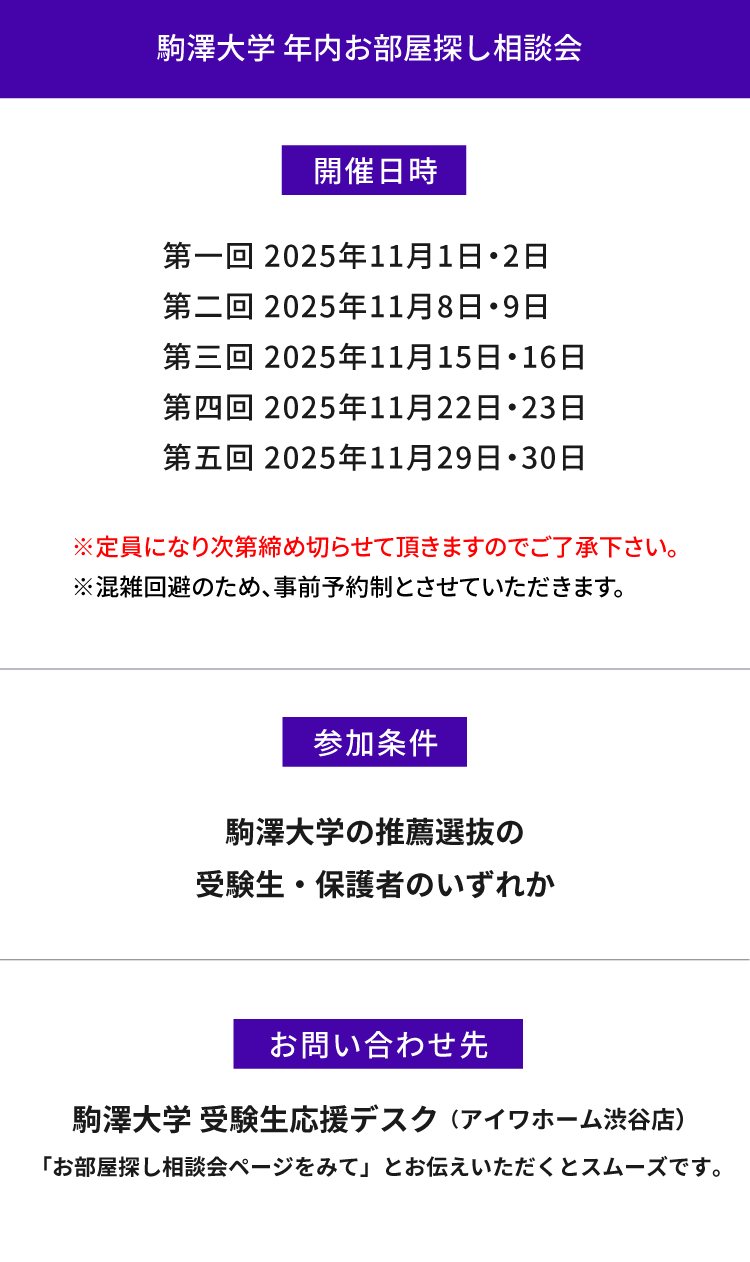 駒澤大学 年内お部屋探し相談会

開催日時

第一回 2025年11月1日・2日
第二回 2025年11月8日・9日
第三回 2025年11月15日・16日
第四回 2025年11月22日・23日
第五回 2025年11月29日・30日

※定員になり次第締め切らせて頂きますのでご了承下さい。
※混雑回避のため、事前予約制とさせていただきます。

参加条件

駒澤大学の推薦選抜の
受験生・保護者のいずれか

お問い合わせ先

駒澤大学 受験生応援デスク（アイワホーム渋谷店）
「お部屋探し相談会ページをみて」とお伝えいただくとスムーズです。